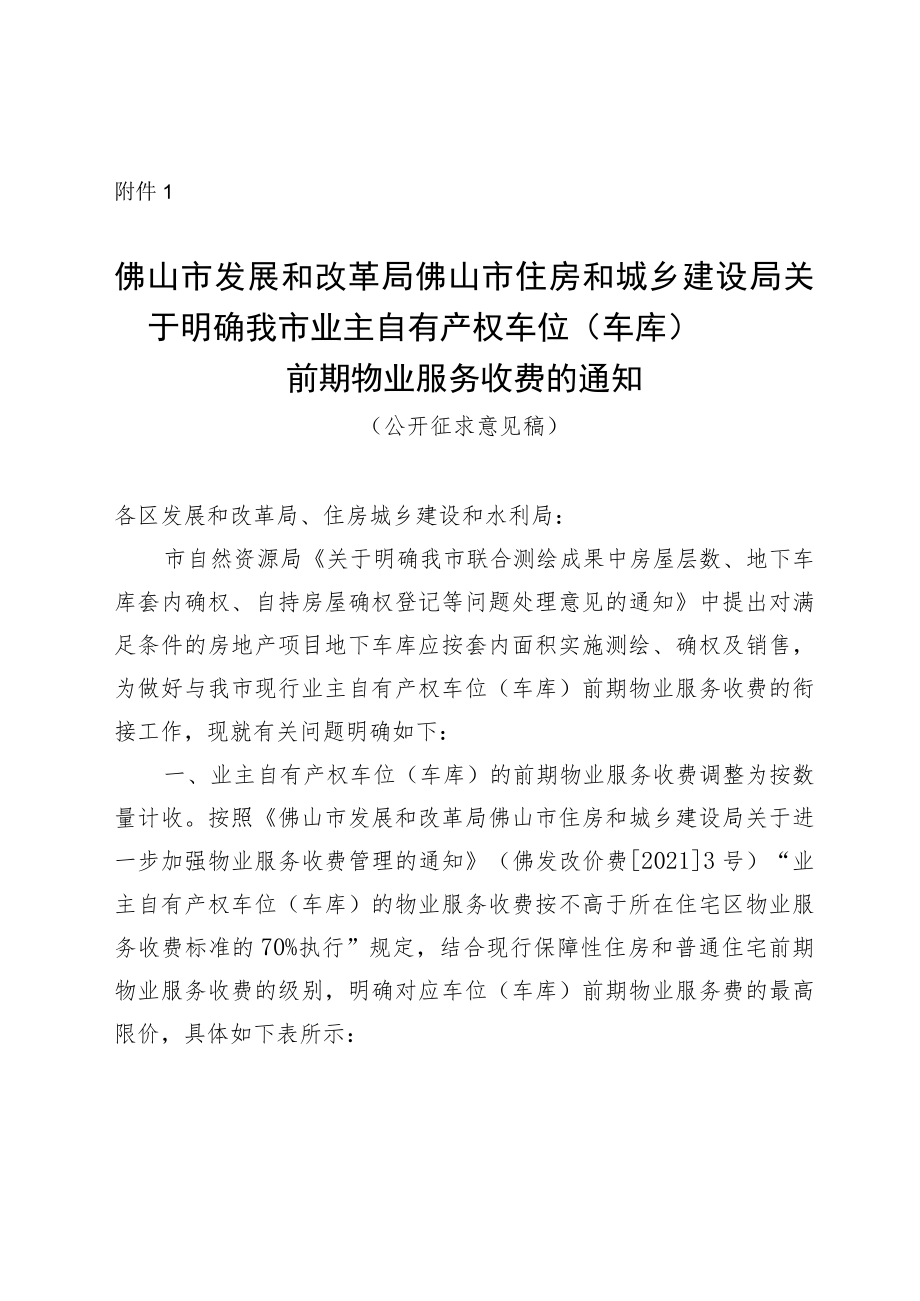 附件 1

佛山市发展和改革局佛山市住房和城乡建设局关于明确我市业主自有产权车位（车库）前期物业服务收费的通知

（公开征求意见稿）

各区发展和改革局、住房城乡建设和水利局：

市自然资源局《关于明确我市联合测绘成果中房屋层数、地下车库套内确权、自持房屋确权登记等问题处理意见的通知》中提出对满足条件的房地产项目地下车库应按套内面积实施测绘、确权及销售，为做好与我市现行业主自有产权车位（车库）前期物业服务收费的衔接工作，现就有关问题明确如下：

一、业主自有产权车位（车库）的前期物业服务收费调整为按数量计收。按照《佛山市发展和改革局佛山市住房和城乡建设局关于进一步加强物业服务收费管理的通知》（佛发改价费[2021]3 号）“业主自有产权车位（车库）的物业服务收费按不高于所在住宅区物业服务收费标准的 70%执行”规定，结合现行保障性住房和普通住宅前期物业服务收费的级别，明确对应车位（车库）前期物业服务费的最高限价，具体如下表所示：